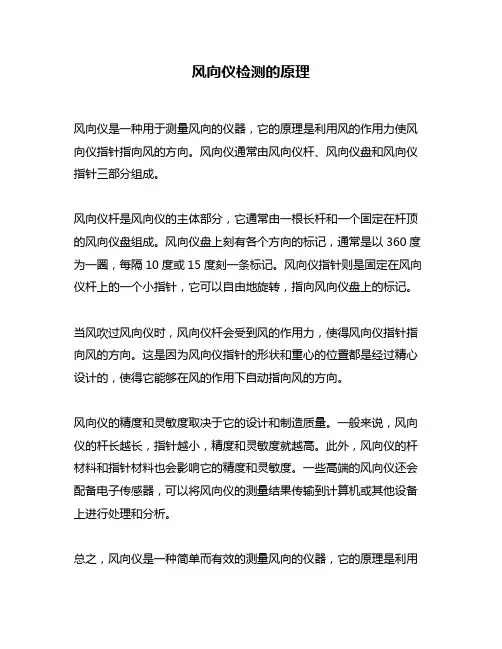 风向仪检测的原理

风向仪是一种用于测量风向的仪器，它的原理是利用风的作用力使风向仪指针指向风的方向。风向仪通常由风向仪杆、风向仪盘和风向仪指针三部分组成。

风向仪杆是风向仪的主体部分，它通常由一根长杆和一个固定在杆顶的风向仪盘组成。风向仪盘上刻有各个方向的标记，通常是以 360 度为一圈，每隔 10 度或 15 度刻一条标记。风向仪指针则是固定在风向仪杆上的一个小指针，它可以自由地旋转，指向风向仪盘上的标记。

当风吹过风向仪时，风向仪杆会受到风的作用力，使得风向仪指针指向风的方向。这是因为风向仪指针的形状和重心的位置都是经过精心设计的，使得它能够在风的作用下自动指向风的方向。

风向仪的精度和灵敏度取决于它的设计和制造质量。一般来说，风向仪的杆长越长，指针越小，精度和灵敏度就越高。此外，风向仪的杆材料和指针材料也会影响它的精度和灵敏度。一些高端的风向仪还会配备电子传感器，可以将风向仪的测量结果传输到计算机或其他设备上进行处理和分析。

总之，风向仪是一种简单而有效的测量风向的仪器，它的原理是利用